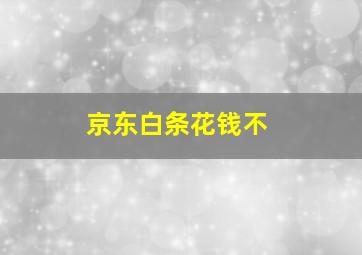 京东白条花钱不